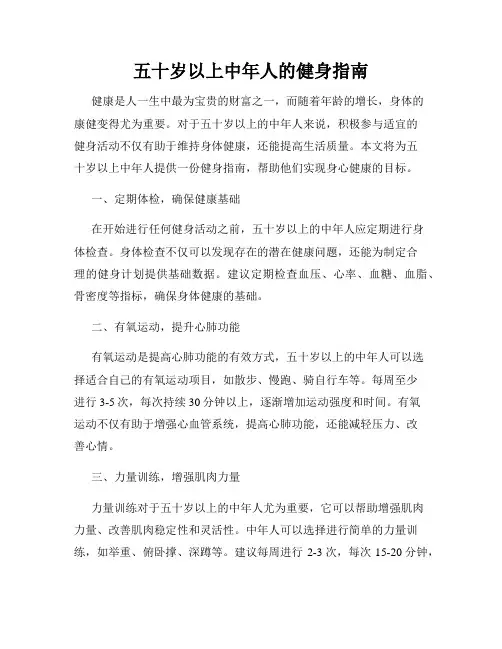 五十岁以上中年人的健身指南

健康是人一生中最为宝贵的财富之一，而随着年龄的增长，身体的康健变得尤为重要。对于五十岁以上的中年人来说，积极参与适宜的健身活动不仅有助于维持身体健康，还能提高生活质量。本文将为五十岁以上中年人提供一份健身指南，帮助他们实现身心健康的目标。

一、定期体检，确保健康基础

在开始进行任何健身活动之前，五十岁以上的中年人应定期进行身体检查。身体检查不仅可以发现存在的潜在健康问题，还能为制定合理的健身计划提供基础数据。建议定期检查血压、心率、血糖、血脂、骨密度等指标，确保身体健康的基础。

二、有氧运动，提升心肺功能

有氧运动是提高心肺功能的有效方式，五十岁以上的中年人可以选择适合自己的有氧运动项目，如散步、慢跑、骑自行车等。每周至少进行 3-5 次，每次持续 30 分钟以上，逐渐增加运动强度和时间。有氧运动不仅有助于增强心血管系统，提高心肺功能，还能减轻压力、改善心情。

三、力量训练，增强肌肉力量

力量训练对于五十岁以上的中年人尤为重要，它可以帮助增强肌肉力量、改善肌肉稳定性和灵活性。中年人可以选择进行简单的力量训练，如举重、俯卧撑、深蹲等。建议每周进行 2-3 次，每次 15-20 分钟，